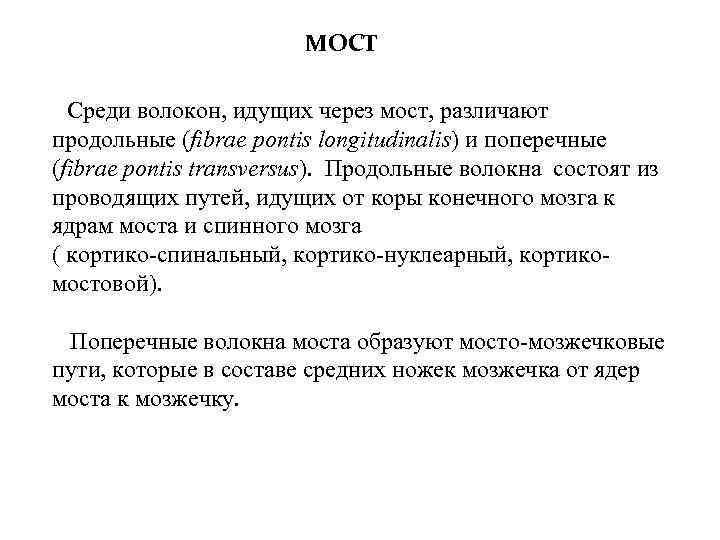 МОСТ

Среди волокон, идущих через мост, различают продольные (fibrae pontis longitudinalis) и поперечные (fibrae pontis transversus). Продольные волокна состоят из проводящих путей, идущих от коры конечного мозга к ядрам моста и спинного мозга
( кортико-спинальный, кортико-нуклеарный, кортико-мостовой).

Поперечные волокна моста образуют мосто-мозжечковые пути, которые в составе средних ножек мозжечка от ядер моста к мозжечку.